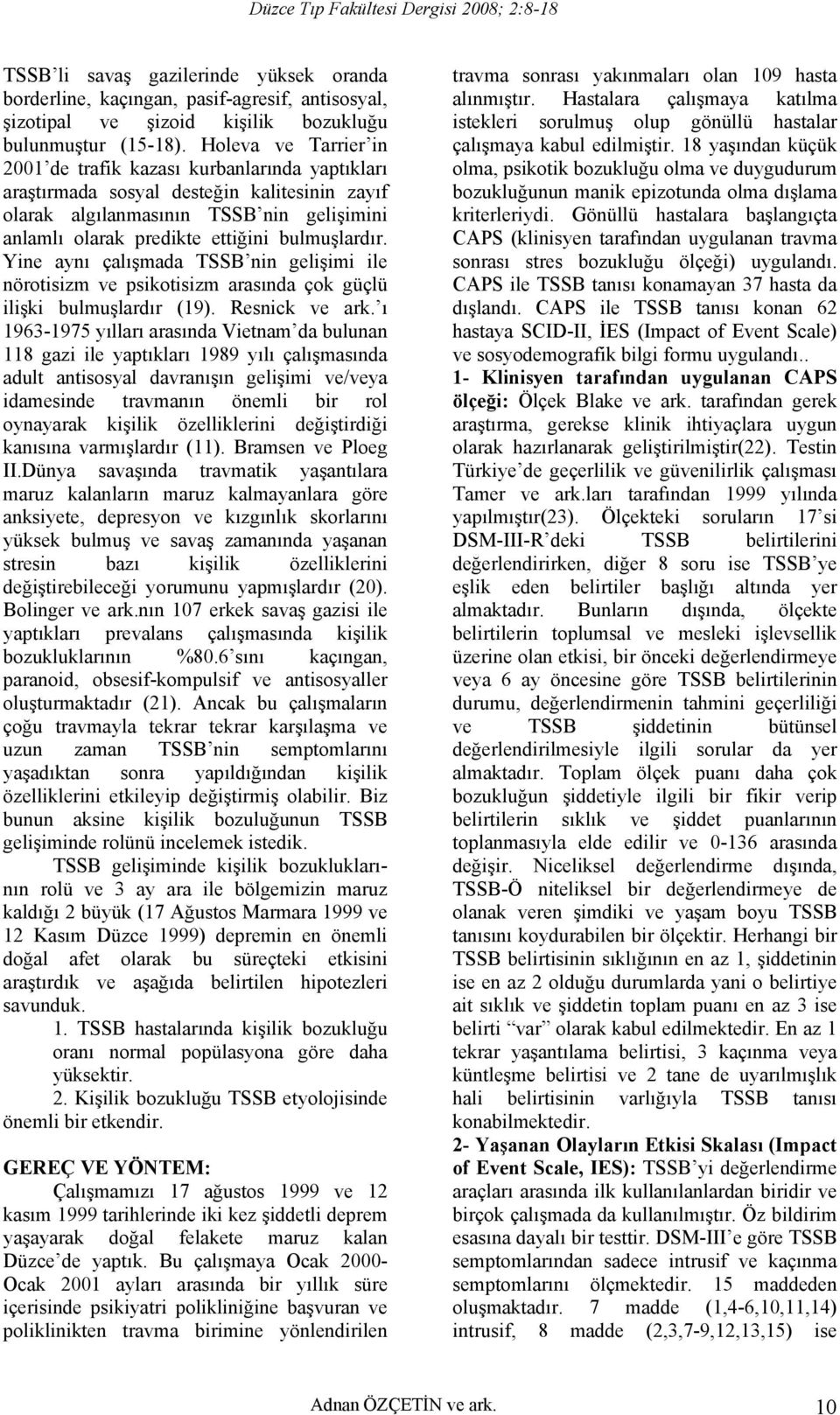 Düzce Tıp Fakültesi Dergisi 2008; 2:8-18

TSSB'li savaş gazilerinde yüksek oranda borderline, kaçıngan, pasif-agresif, antisosyal, şizotipal ve şizoid kişilik bozukluğu bulunmuştur (15-18). Holeva ve Tarrier'in 2001'de trafik kazası kurbanlarında yaptıkları araştırmada sosyal desteğin kalitesinin zayıf olarak algılanmasının TSSB'nin gelişimini anlamlı olarak predikte ettiğini bulmuşlardır. Yine aynı çalışmada TSSB'nin gelişimi ile nörotisizm ve psikotisizm arasında çok güçlü ilişki bulmuşlardır (19). Resnick ve ark.'ı 1963-1975 yılları arasında Vietnam'da bulunan 118 gazi ile yaptıkları 1989 yılı çalışmasında adult antisosyal davranışın gelişimi ve/veya idamesinde travmanın önemli bir rol oynayarak kişilik özelliklerini değiştirdiği kanısına varmışlardır (11). Bramsen ve Ploeg II.Dünya savaşında travmatik yaşantılara maruz kalanların maruz kalmayanlara göre anksiyete, depresyon ve kızgınlık skorlarını yüksek bulmuş ve savaş zamanında yaşanan stresin bazı kişilik özelliklerini değiştirebileceği yorumunu yapmışlardır (20). Bolinger ve ark.nın 107 erkek savaş gazisi ile yaptıkları prevalans çalışmasında kişilik bozukluklarının %80.6'sını kaçıngan, paranoid, obsesif-kompulsif ve antisosyaller oluşturmaktadır (21). Ancak bu çalışmaların çoğu travmayla tekrar tekrar karşılaşma ve uzun zaman TSSB'nin semptomlarını yaşadıktan sonra yapıldığından kişilik özelliklerini etkileyip değiştirmiş olabilir. Biz bunun aksine kişilik bozuluğunun TSSB gelişiminde rolünü incelemek istedik.

TSSB gelişiminde kişilik bozukluklarının rolü ve 3 ay ara ile bölgemizin maruz kaldığı 2 büyük (17 Ağustos Marmara 1999 ve 12 Kasım Düzce 1999) depremin en önemli doğal afet olarak bu süreçteki etkisini araştırdık ve aşağıda belirtilen hipotezleri savunduk.

1. TSSB hastalarında kişilik bozukluğu oranı normal popülasyona göre daha yüksektir.

2. Kişilik bozukluğu TSSB etyolojisinde önemli bir etkendir.

GEREÇ VE YÖNTEM:

Çalışmamızı 17 ağustos 1999 ve 12 kasım 1999 tarihlerinde iki kez şiddetli deprem yaşayarak doğal felakete maruz kalan Düzce'de yaptık. Bu çalışmaya Ocak 2000-Ocak 2001 ayları arasında bir yıllık süre içerisinde psikiyatri polikliniğine başvuran ve poliklinikten travma birimine yönlendirilen travma sonrası yakınmaları olan 109 hasta alınmıştır. Hastalara çalışmaya katılma istekleri sorulmuş olup gönüllü hastalar çalışmaya kabul edilmiştir. 18 yaşından küçük olma, psikotik bozukluğu olma ve duygudurum bozukluğunun manik epizotunda olma dışlama kriterleriydi. Gönüllü hastalara başlangıçta CAPS (klinisyen tarafından uygulanan travma sonrası stres bozukluğu ölçeği) uygulandı. CAPS ile TSSB tanısı konamayan 37 hasta da dışlandı. CAPS ile TSSB tanısı konan 62 hastaya SCID-II, İES (Impact of Event Scale) ve sosyodemografik bilgi formu uygulandı..

1- Klinisyen tarafından uygulanan CAPS ölçeği: Ölçek Blake ve ark. tarafından gerek araştırma, gerekse klinik ihtiyaçlara uygun olarak hazırlanarak geliştirilmiştir(22). Testin Türkiye'de geçerlilik ve güvenilirlik çalışması Tamer ve ark.ları tarafından 1999 yılında yapılmıştır(23). Ölçekteki soruların 17'si DSM-III-R'deki TSSB belirtilerini değerlendirirken, diğer 8 soru ise TSSB'ye eşlik eden belirtiler başlığı altında yer almaktadır. Bunların dışında, ölçekte belirtilerin toplumsal ve mesleki işlevsellik üzerine olan etkisi, bir önceki değerlendirmeye veya 6 ay öncesine göre TSSB belirtilerinin durumu, değerlendirmenin tahmini geçerliliği ve TSSB şiddetinin bütünsel değerlendirilmesiyle ilgili sorular da yer almaktadır. Toplam ölçek puanı daha çok bozukluğun şiddetiyle ilgili bir fikir verip belirtilerin sıklık ve şiddet puanlarının toplanmasıyla elde edilir ve 0-136 arasında değişir. Niceliksel değerlendirme dışında, TSSB-Ö niteliksel bir değerlendirmeye de olanak veren şimdiki ve yaşam boyu TSSB tanısını koydurabilen bir ölçektir. Herhangi bir TSSB belirtisinin sıklığının en az 1, şiddetinin ise en az 2 olduğu durumlarda yani o belirtiye ait sıklık ve şiddetin toplam puanı en az 3 ise belirti "var" olarak kabul edilmektedir. En az 1 tekrar yaşantılama belirtisi, 3 kaçınma veya küntleşme belirtisi ve 2 tane de uyarılmışlık hali belirtisinin varlığıyla TSSB tanısı konabilmektedir.

2- Yaşanan Olayların Etkisi Skalası (Impact of Event Scale, IES): TSSB'yi değerlendirme araçları arasında ilk kullanılanlardan biridir ve birçok çalışmada da kullanılmıştır. Öz bildirim esasına dayalı bir testtir. DSM-III'e göre TSSB semptomlarından sadece intrusif ve kaçınma semptomlarını ölçmektedir. 15 maddeden oluşmaktadır. 7 madde (1,4-6,10,11,14) intrusif, 8 madde (2,3,7-9,12,13,15) ise

Adnan ÖZÇETİN ve ark. 10